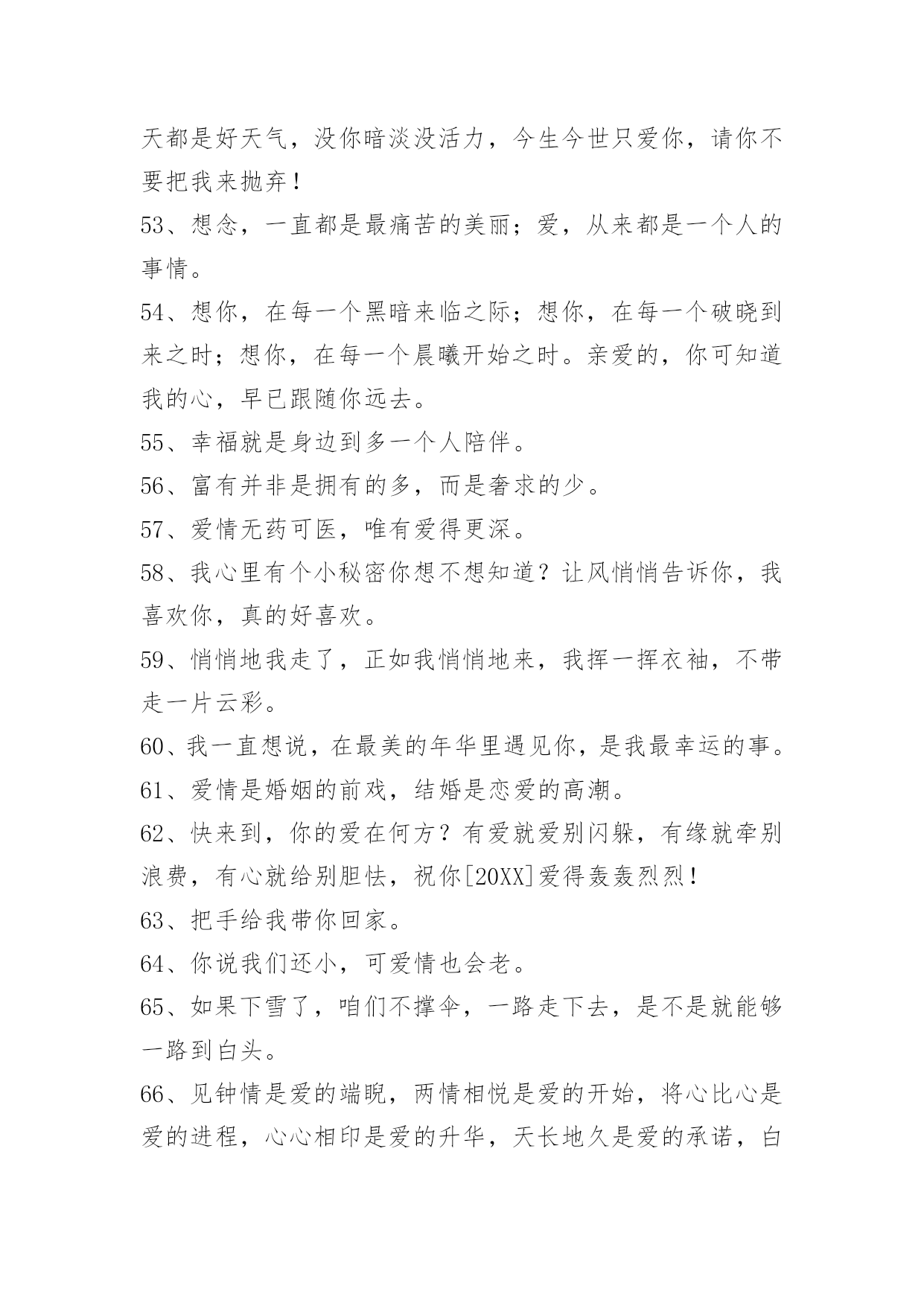 天都是好天气，没你暗淡没活力，今生今世只爱你，请你不要把我来抛弃！

53、想念，一直都是最痛苦的美丽；爱，从来都是一个人的事情。

54、想你，在每一个黑暗来临之际；想你，在每一个破晓到来之时；想你，在每一个晨曦开始之时。亲爱的，你可知道我的心，早已跟随你远去。

55、幸福就是身边到多一个人陪伴。

56、富有并非是拥有的多，而是奢求的少。

57、爱情无药可医，唯有爱得更深。

58、我心里有个小秘密你想不想知道？让风悄悄告诉你，我喜欢你，真的好喜欢。

59、悄悄地我走了，正如我悄悄地来，我挥一挥衣袖，不带走一片云彩。

60、我一直想说，在最美的年华里遇见你，是我最幸运的事。

61、爱情是婚姻的前戏，结婚是恋爱的高潮。

62、快来到，你的爱在何方？有爱就爱别闪躲，有缘就牵别浪费，有心就给别胆怯，祝你[20XX]爱得轰轰烈烈！

63、把手给我带你回家。

64、你说我们还小，可爱情也会老。

65、如果下雪了，咱们不撑伞，一路走下去，是不是就能够一路到白头。

66、见钟情是爱的端睨，两情相悦是爱的开始，将心比心是爱的进程，心心相印是爱的升华，天长地久是爱的承诺，白